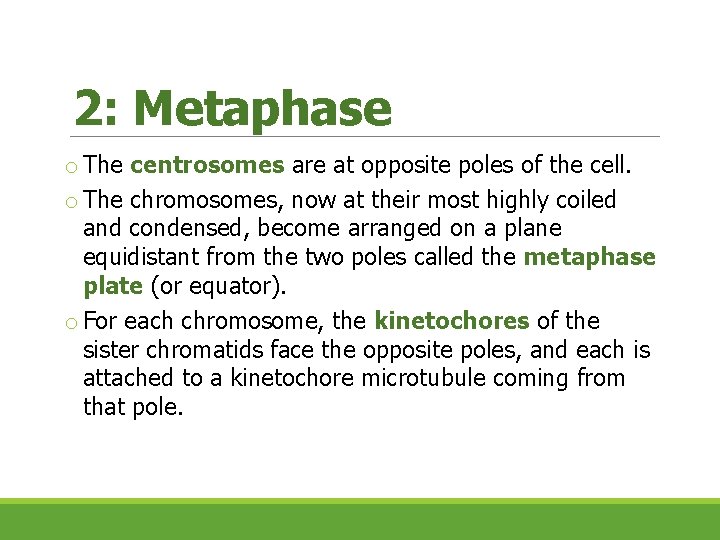 2: Metaphase

o The centrosomes are at opposite poles of the cell.

o The chromosomes, now at their most highly coiled and condensed, become arranged on a plane equidistant from the two poles called the metaphase plate (or equator).

o For each chromosome, the kinetochores of the sister chromatids face the opposite poles, and each is attached to a kinetochore microtubule coming from that pole.